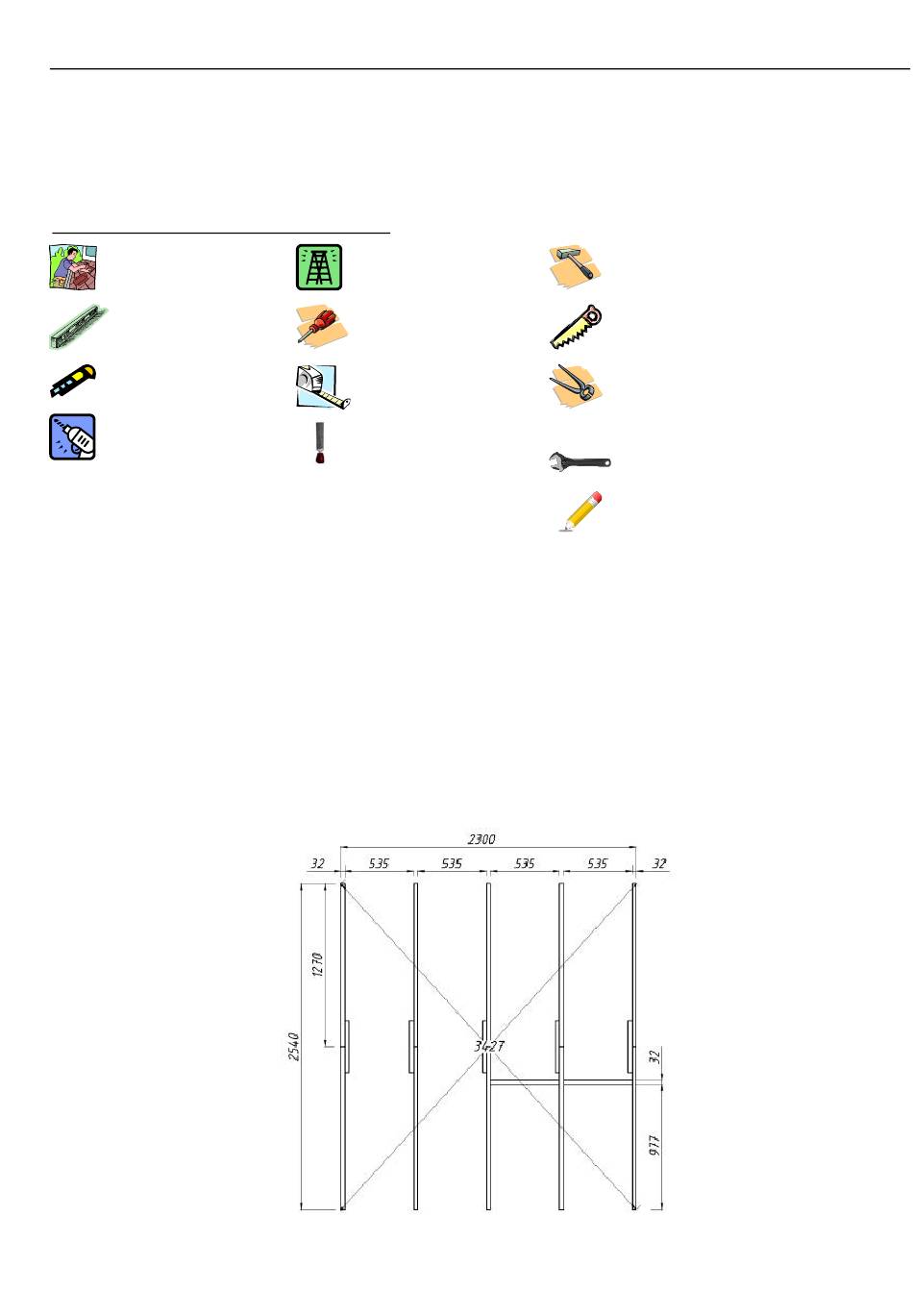 2300

32 535 535 535 535 32

1270

2540

3427

32

977